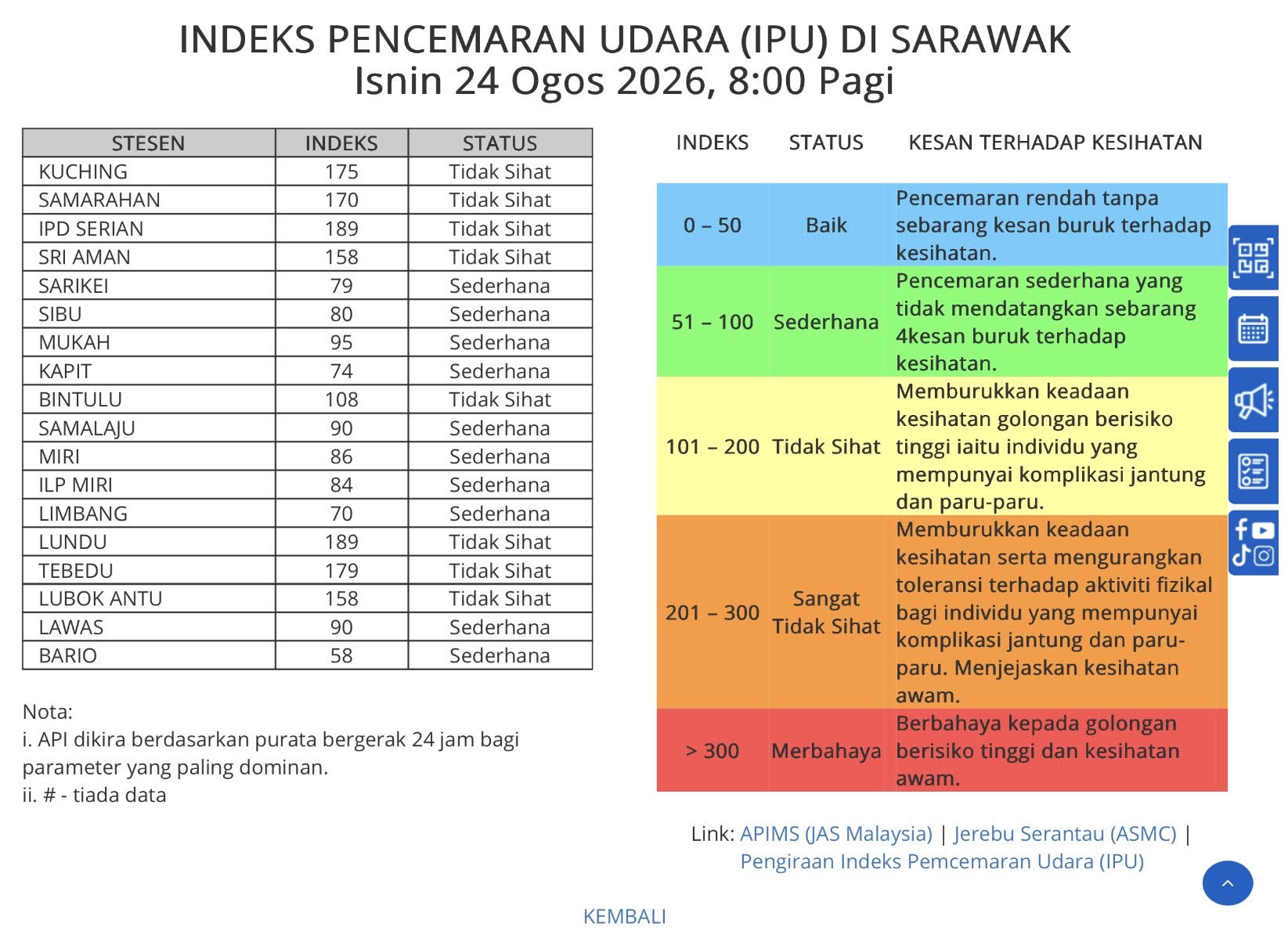 INDEKS PENCEMARAN UDARA (IPU) DI SARAWAK
Isnin 24 Ogos 2026, 8:00 Pagi

| STESEN | INDEKS | STATUS |
|---|---|---|
| KUCHING | 175 | Tidak Sihat |
| SAMARAHAN | 170 | Tidak Sihat |
| IPD SERIAN | 189 | Tidak Sihat |
| SRI AMAN | 158 | Tidak Sihat |
| SARIKEI | 79 | Sederhana |
| SIBU | 80 | Sederhana |
| MUKAH | 95 | Sederhana |
| KAPIT | 74 | Sederhana |
| BINTULU | 108 | Tidak Sihat |
| SAMALAJU | 90 | Sederhana |
| MIRI | 86 | Sederhana |
| ILP MIRI | 84 | Sederhana |
| LIMBANG | 70 | Sederhana |
| LUNDU | 189 | Tidak Sihat |
| TEBEDU | 179 | Tidak Sihat |
| LUBOK ANTU | 158 | Tidak Sihat |
| LAWAS | 90 | Sederhana |
| BARIO | 58 | Sederhana |

Nota:
i. API dikira berdasarkan purata bergerak 24 jam bagi parameter yang paling dominan.
ii. # - tiada data

| INDEKS | STATUS | KESAN TERHADAP KESIHATAN |
|---|---|---|
| 0 – 50 | Baik | Pencemaran rendah tanpa sebarang kesan buruk terhadap kesihatan. |
| 51 – 100 | Sederhana | Pencemaran sederhana yang tidak mendatangkan sebarang 4kesan buruk terhadap kesihatan. |
| 101 – 200 | Tidak Sihat | Memburukkan keadaan kesihatan golongan berisiko tinggi iaitu individu yang mempunyai komplikasi jantung dan paru-paru. |
| 201 – 300 | Sangat Tidak Sihat | Memburukkan keadaan kesihatan serta mengurangkan toleransi terhadap aktiviti fizikal bagi individu yang mempunyai komplikasi jantung dan paru-paru. Menjejaskan kesihatan awam. |
| > 300 | Merbahaya | Berbahaya kepada golongan berisiko tinggi dan kesihatan awam. |

Link: APIMS (JAS Malaysia) | Jerebu Serantau (ASMC) | Pengiraan Indeks Pemcemaran Udara (IPU)

KEMBALI